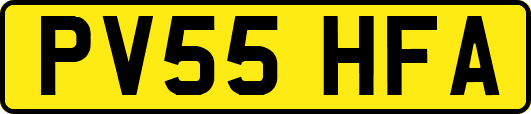 PV55 HFA